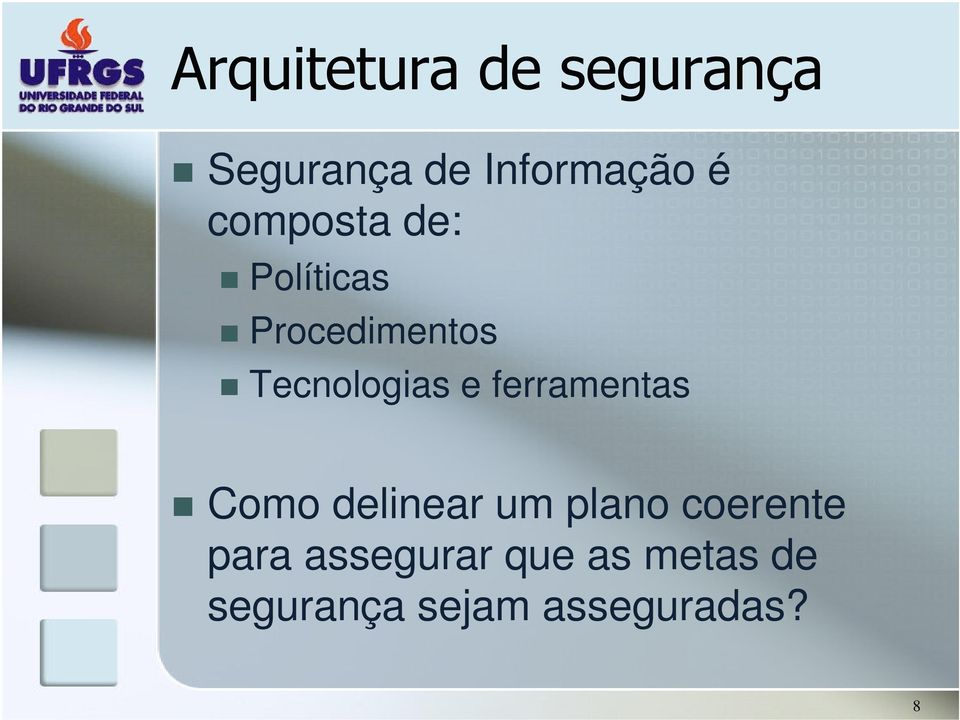 UFRGS
UNIVERSIDADE FEDERAL DO RIO GRANDE DO SUL

Arquitetura de segurança

Segurança de Informação é composta de:
Políticas
Procedimentos
Tecnologias e ferramentas

Como delinear um plano coerente para assegurar que as metas de segurança sejam asseguradas?

8